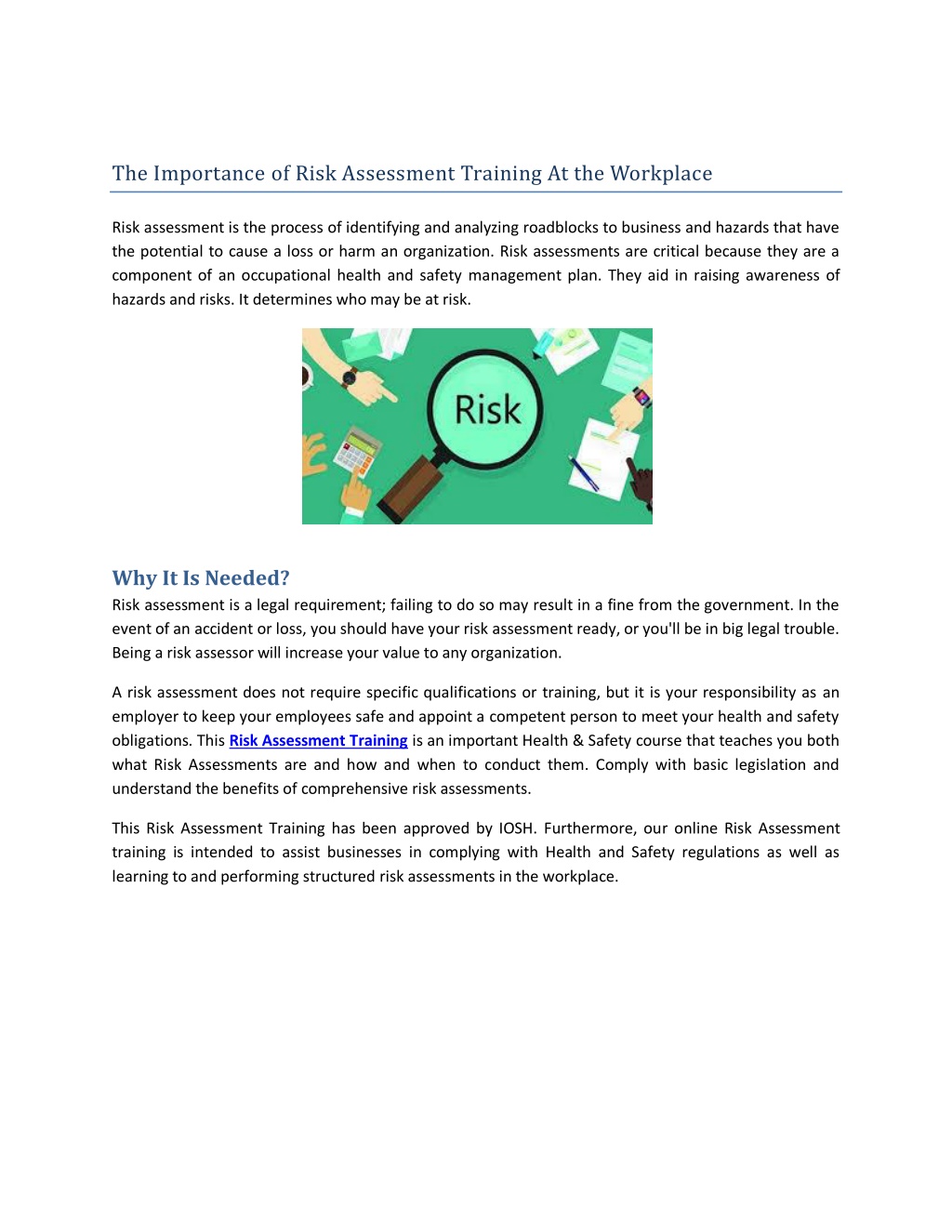 The Importance of Risk Assessment Training At the Workplace

Risk assessment is the process of identifying and analyzing roadblocks to business and hazards that have the potential to cause a loss or harm an organization. Risk assessments are critical because they are a component of an occupational health and safety management plan. They aid in raising awareness of hazards and risks. It determines who may be at risk.

Risk

Why It Is Needed?
Risk assessment is a legal requirement; failing to do so may result in a fine from the government. In the event of an accident or loss, you should have your risk assessment ready, or you'll be in big legal trouble. Being a risk assessor will increase your value to any organization.

A risk assessment does not require specific qualifications or training, but it is your responsibility as an employer to keep your employees safe and appoint a competent person to meet your health and safety obligations. This Risk Assessment Training is an important Health & Safety course that teaches you both what Risk Assessments are and how and when to conduct them. Comply with basic legislation and understand the benefits of comprehensive risk assessments.

This Risk Assessment Training has been approved by IOSH. Furthermore, our online Risk Assessment training is intended to assist businesses in complying with Health and Safety regulations as well as learning to and performing structured risk assessments in the workplace.